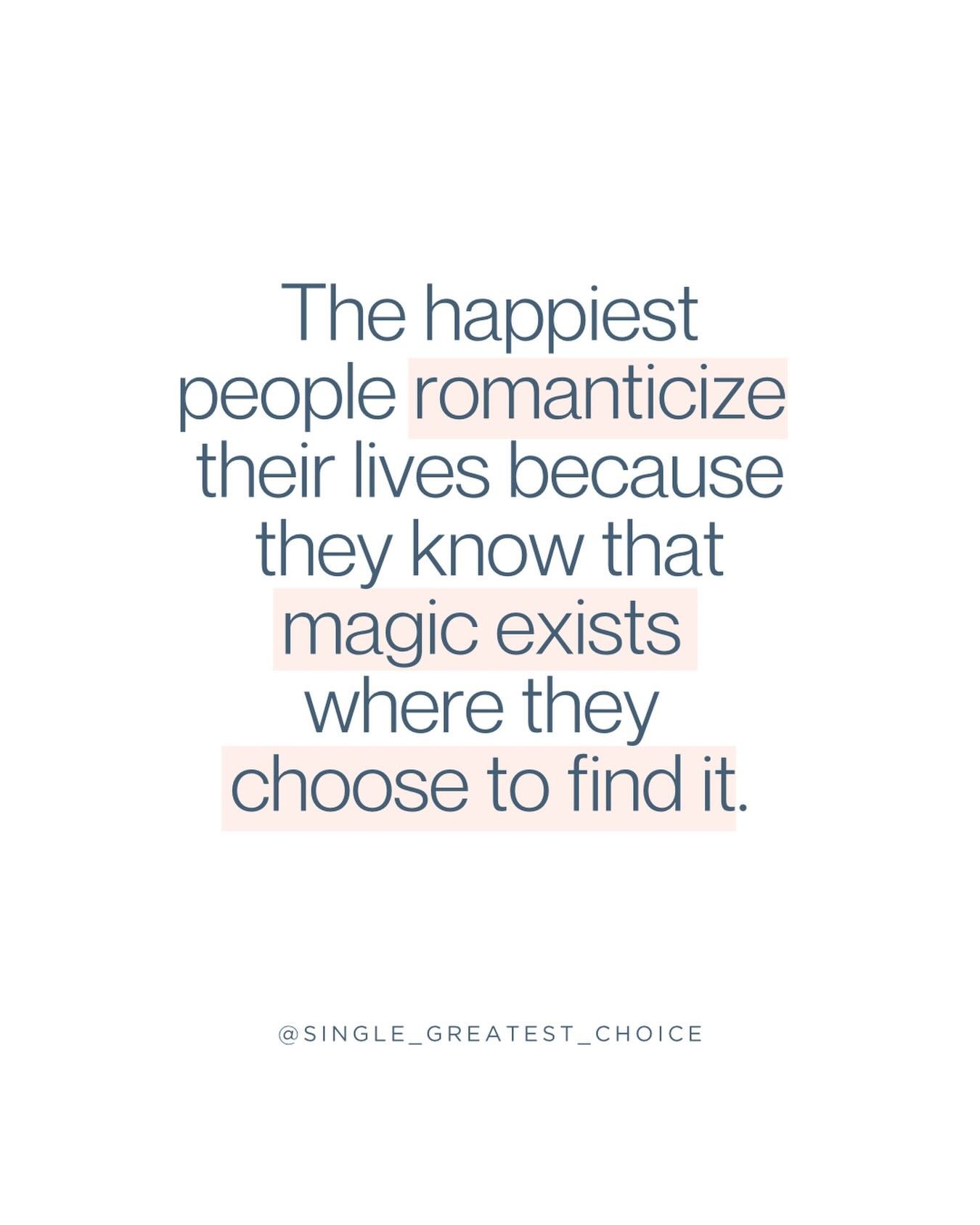 The happiest people romanticize their lives because they know that magic exists where they choose to find it.

@SINGLE_GREATEST_CHOICE